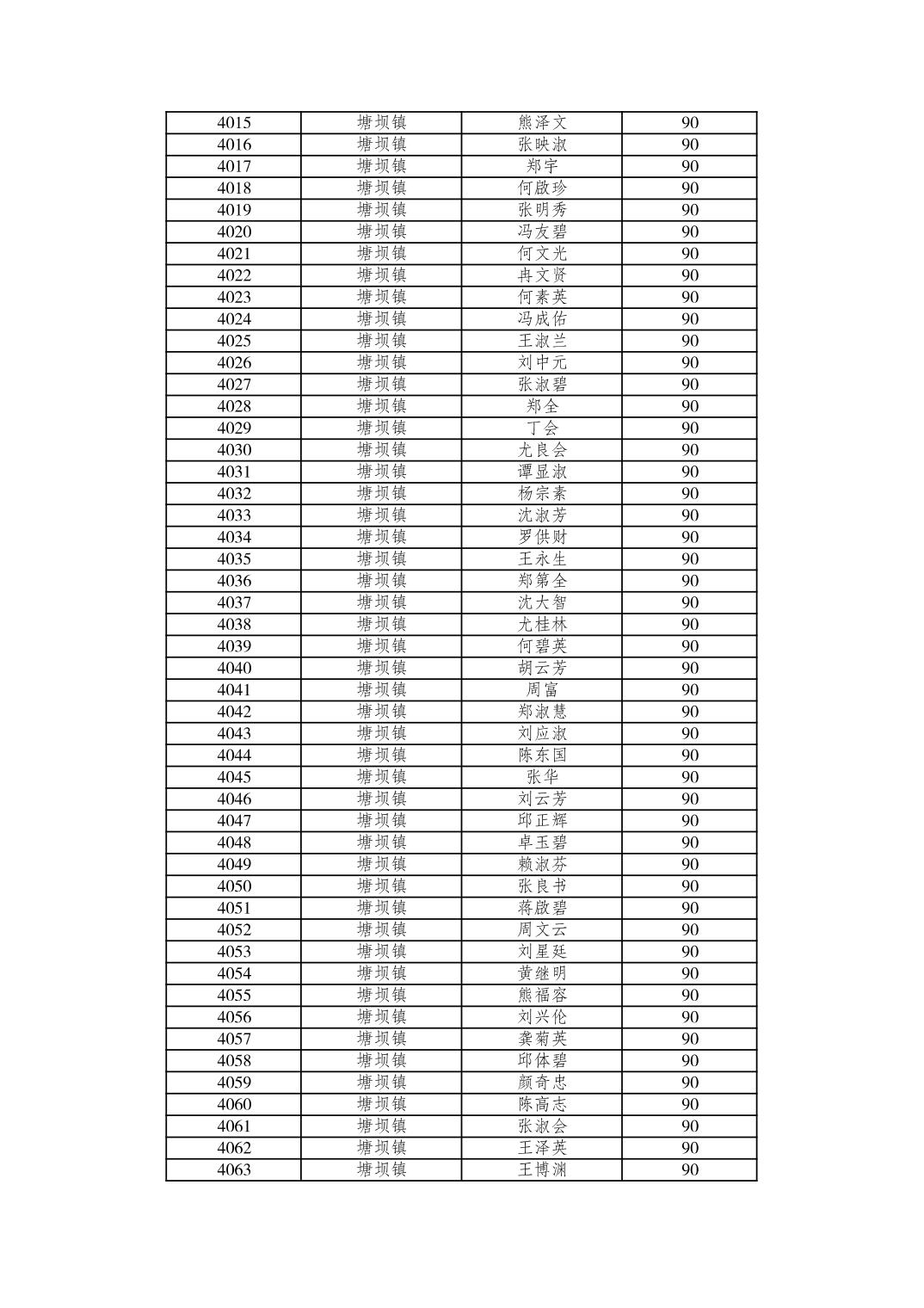 | 4015 | 塘坝镇 | 熊泽文 | 90 |
|---|---|---|---|
| 4016 | 塘坝镇 | 张映淑 | 90 |
| 4017 | 塘坝镇 | 郑宇 | 90 |
| 4018 | 塘坝镇 | 何啟珍 | 90 |
| 4019 | 塘坝镇 | 张明秀 | 90 |
| 4020 | 塘坝镇 | 冯友碧 | 90 |
| 4021 | 塘坝镇 | 何文光 | 90 |
| 4022 | 塘坝镇 | 冉文贤 | 90 |
| 4023 | 塘坝镇 | 何素英 | 90 |
| 4024 | 塘坝镇 | 冯成佑 | 90 |
| 4025 | 塘坝镇 | 王淑兰 | 90 |
| 4026 | 塘坝镇 | 刘中元 | 90 |
| 4027 | 塘坝镇 | 张淑碧 | 90 |
| 4028 | 塘坝镇 | 郑全 | 90 |
| 4029 | 塘坝镇 | 丁会 | 90 |
| 4030 | 塘坝镇 | 尤良会 | 90 |
| 4031 | 塘坝镇 | 谭显淑 | 90 |
| 4032 | 塘坝镇 | 杨宗素 | 90 |
| 4033 | 塘坝镇 | 沈淑芳 | 90 |
| 4034 | 塘坝镇 | 罗供财 | 90 |
| 4035 | 塘坝镇 | 王永生 | 90 |
| 4036 | 塘坝镇 | 郑第全 | 90 |
| 4037 | 塘坝镇 | 沈大智 | 90 |
| 4038 | 塘坝镇 | 尤桂林 | 90 |
| 4039 | 塘坝镇 | 何碧英 | 90 |
| 4040 | 塘坝镇 | 胡云芳 | 90 |
| 4041 | 塘坝镇 | 周富 | 90 |
| 4042 | 塘坝镇 | 郑淑慧 | 90 |
| 4043 | 塘坝镇 | 刘应淑 | 90 |
| 4044 | 塘坝镇 | 陈东国 | 90 |
| 4045 | 塘坝镇 | 张华 | 90 |
| 4046 | 塘坝镇 | 刘云芳 | 90 |
| 4047 | 塘坝镇 | 邱正辉 | 90 |
| 4048 | 塘坝镇 | 卓玉碧 | 90 |
| 4049 | 塘坝镇 | 赖淑芬 | 90 |
| 4050 | 塘坝镇 | 张良书 | 90 |
| 4051 | 塘坝镇 | 蒋啟碧 | 90 |
| 4052 | 塘坝镇 | 周文云 | 90 |
| 4053 | 塘坝镇 | 刘星廷 | 90 |
| 4054 | 塘坝镇 | 黄继明 | 90 |
| 4055 | 塘坝镇 | 熊福容 | 90 |
| 4056 | 塘坝镇 | 刘兴伦 | 90 |
| 4057 | 塘坝镇 | 龚菊英 | 90 |
| 4058 | 塘坝镇 | 邱体碧 | 90 |
| 4059 | 塘坝镇 | 颜奇忠 | 90 |
| 4060 | 塘坝镇 | 陈高志 | 90 |
| 4061 | 塘坝镇 | 张淑会 | 90 |
| 4062 | 塘坝镇 | 王泽英 | 90 |
| 4063 | 塘坝镇 | 王博渊 | 90 |